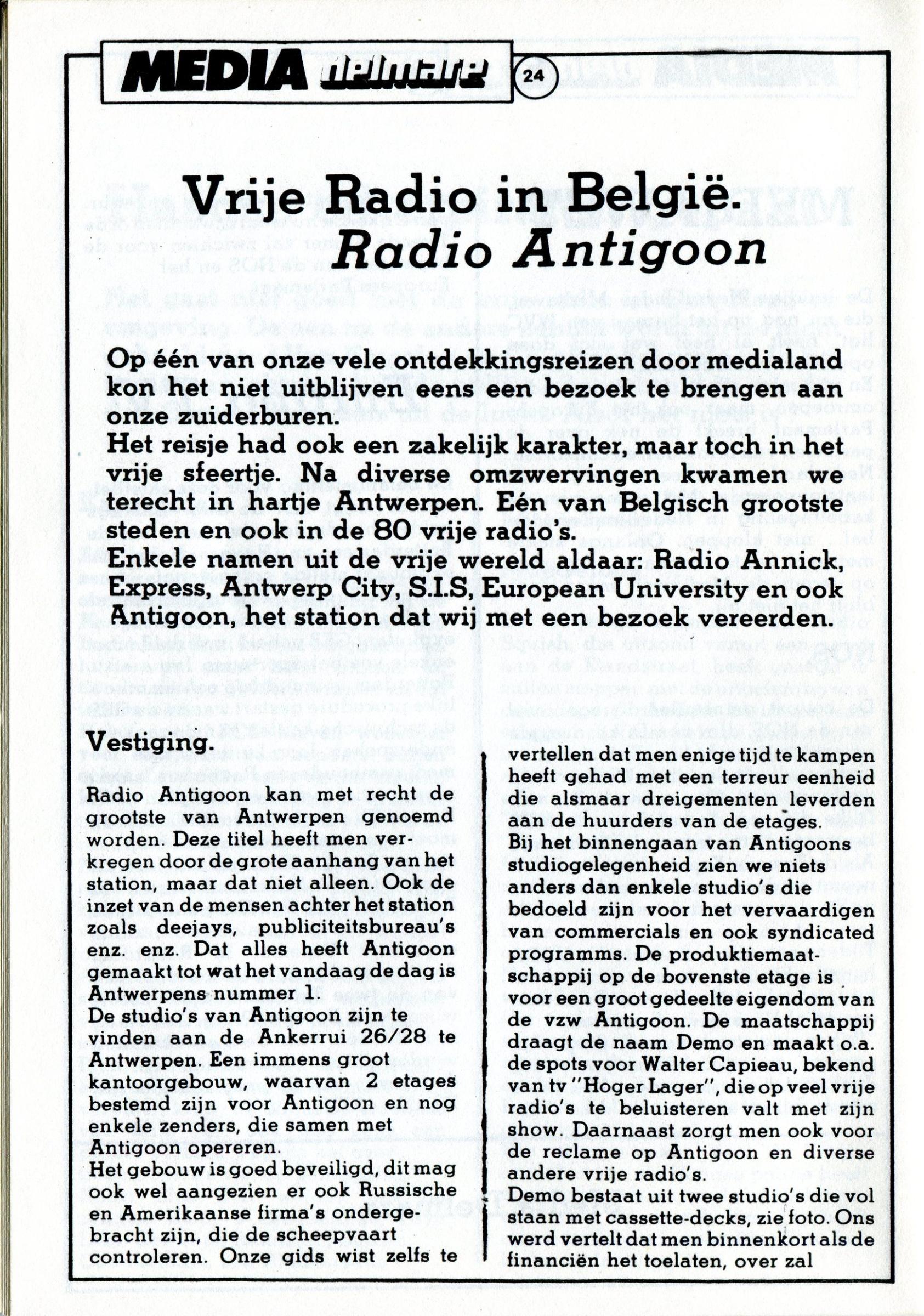 MEDIA delmare 24

Vrije Radio in België.
Radio Antigoon

Op één van onze vele ontdekkingsreizen door medialand kon het niet uitblijven eens een bezoek te brengen aan onze zuiderburen.
Het reisje had ook een zakelijk karakter, maar toch in het vrije sfeertje. Na diverse omzwervingen kwamen we terecht in hartje Antwerpen. Eén van Belgisch grootste steden en ook in de 80 vrije radio's.
Enkele namen uit de vrije wereld aldaar: Radio Annick, Express, Antwerp City, S.I.S, European University en ook Antigoon, het station dat wij met een bezoek vereerden.

Vestiging.

Radio Antigoon kan met recht de grootste van Antwerpen genoemd worden. Deze titel heeft men verkregen door de grote aanhang van het station, maar dat niet alleen. Ook de inzet van de mensen achter het station zoals deejays, publiciteitsbureau's enz. enz. Dat alles heeft Antigoon gemaakt tot wat het vandaag de dag is Antwerpens nummer 1.
De studio's van Antigoon zijn te vinden aan de Ankerrui 26/28 te Antwerpen. Een immens groot kantoorgebouw, waarvan 2 etages bestemd zijn voor Antigoon en nog enkele zenders, die samen met Antigoon opereren.
Het gebouw is goed beveiligd, dit mag ook wel aangezien er ook Russische en Amerikaanse firma's ondergebracht zijn, die de scheepvaart controleren. Onze gids wist zelfs te vertellen dat men enige tijd te kampen heeft gehad met een terreur eenheid die alsmaar dreigementen leverden aan de huurders van de etages.
Bij het binnengaan van Antigoons studiogelegenheid zien we niets anders dan enkele studio's die bedoeld zijn voor het vervaardigen van commercials en ook syndicated programms. De produktiemaatschappij op de bovenste etage is voor een groot gedeelte eigendom van de vzw Antigoon. De maatschappij draagt de naam Demo en maakt o.a. de spots voor Walter Capieau, bekend van tv "Hoger Lager", die op veel vrije radio's te beluisteren valt met zijn show. Daarnaast zorgt men ook voor de reclame op Antigoon en diverse andere vrije radio's.
Demo bestaat uit twee studio's die vol staan met cassette-decks, zie foto. Ons werd vertelt dat men binnenkort als de financiën het toelaten, over zal